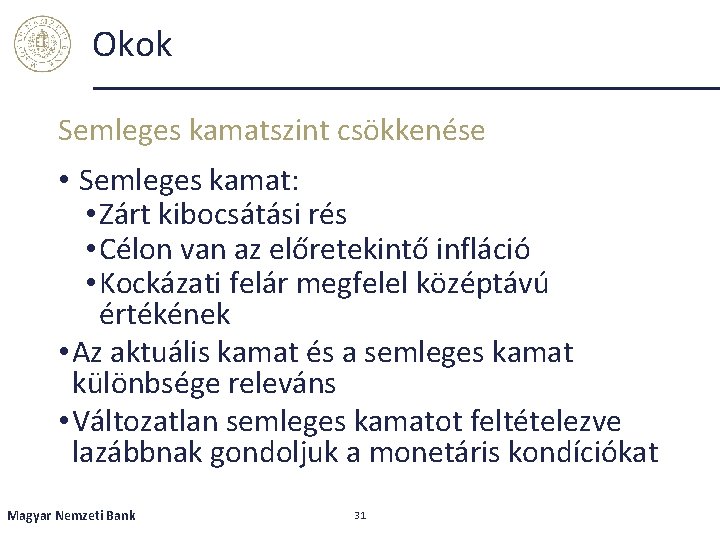 Okok

Semleges kamatszint csökkenése

• Semleges kamat:
  • Zárt kibocsátási rés
  • Célon van az előretekintő infláció
  • Kockázati felár megfelel középtávú értékének
• Az aktuális kamat és a semleges kamat különbsége releváns
• Változatlan semleges kamatot feltételezve lazábbnak gondoljuk a monetáris kondíciókat

Magyar Nemzeti Bank

31